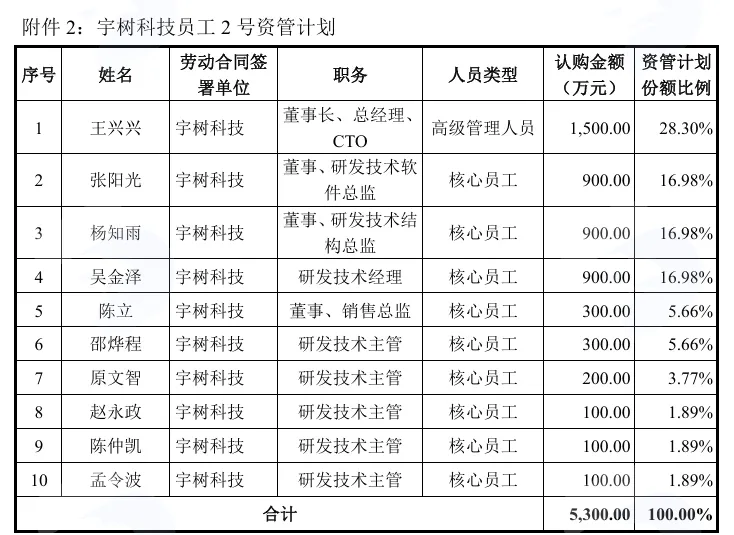 附件 2：宇树科技员工 2 号资管计划

| 序号 | 姓名 | 劳动合同签署单位 | 职务 | 人员类型 | 认购金额（万元） | 资管计划份额比例 |
|---|---|---|---|---|---|---|
| 1 | 王兴兴 | 宇树科技 | 董事长、总经理、CTO | 高级管理人员 | 1,500.00 | 28.30% |
| 2 | 张阳光 | 宇树科技 | 董事、研发技术软件总监 | 核心员工 | 900.00 | 16.98% |
| 3 | 杨知雨 | 宇树科技 | 董事、研发技术结构总监 | 核心员工 | 900.00 | 16.98% |
| 4 | 吴金泽 | 宇树科技 | 研发技术经理 | 核心员工 | 900.00 | 16.98% |
| 5 | 陈立 | 宇树科技 | 董事、销售总监 | 核心员工 | 300.00 | 5.66% |
| 6 | 邵烨程 | 宇树科技 | 研发技术主管 | 核心员工 | 300.00 | 5.66% |
| 7 | 原文智 | 宇树科技 | 研发技术主管 | 核心员工 | 200.00 | 3.77% |
| 8 | 赵永政 | 宇树科技 | 研发技术主管 | 核心员工 | 100.00 | 1.89% |
| 9 | 陈仲凯 | 宇树科技 | 研发技术主管 | 核心员工 | 100.00 | 1.89% |
| 10 | 孟令波 | 宇树科技 | 研发技术主管 | 核心员工 | 100.00 | 1.89% |
| 合计 | | | | | 5,300.00 | 100.00% |